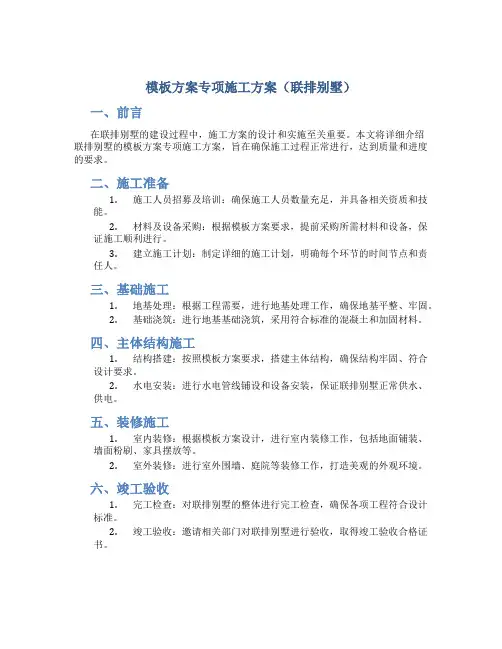 模板方案专项施工方案（联排别墅）

一、前言

在联排别墅的建设过程中，施工方案的设计和实施至关重要。本文将详细介绍联排别墅的模板方案专项施工方案，旨在确保施工过程正常进行，达到质量和进度的要求。

二、施工准备

1. 施工人员招募及培训：确保施工人员数量充足，并具备相关资质和技能。

2. 材料及设备采购：根据模板方案要求，提前采购所需材料和设备，保证施工顺利进行。

3. 建立施工计划：制定详细的施工计划，明确每个环节的时间节点和责任人。

三、基础施工

1. 地基处理：根据工程需要，进行地基处理工作，确保地基平整、牢固。

2. 基础浇筑：进行地基基础浇筑，采用符合标准的混凝土和加固材料。

四、主体结构施工

1. 结构搭建：按照模板方案要求，搭建主体结构，确保结构牢固、符合设计要求。

2. 水电安装：进行水电管线铺设和设备安装，保证联排别墅正常供水、供电。

五、装修施工

1. 室内装修：根据模板方案设计，进行室内装修工作，包括地面铺装、墙面粉刷、家具摆放等。

2. 室外装修：进行室外围墙、庭院等装修工作，打造美观的外观环境。

六、竣工验收

1. 完工检查：对联排别墅的整体进行完工检查，确保各项工程符合设计标准。

2. 竣工验收：邀请相关部门对联排别墅进行验收，取得竣工验收合格证书。